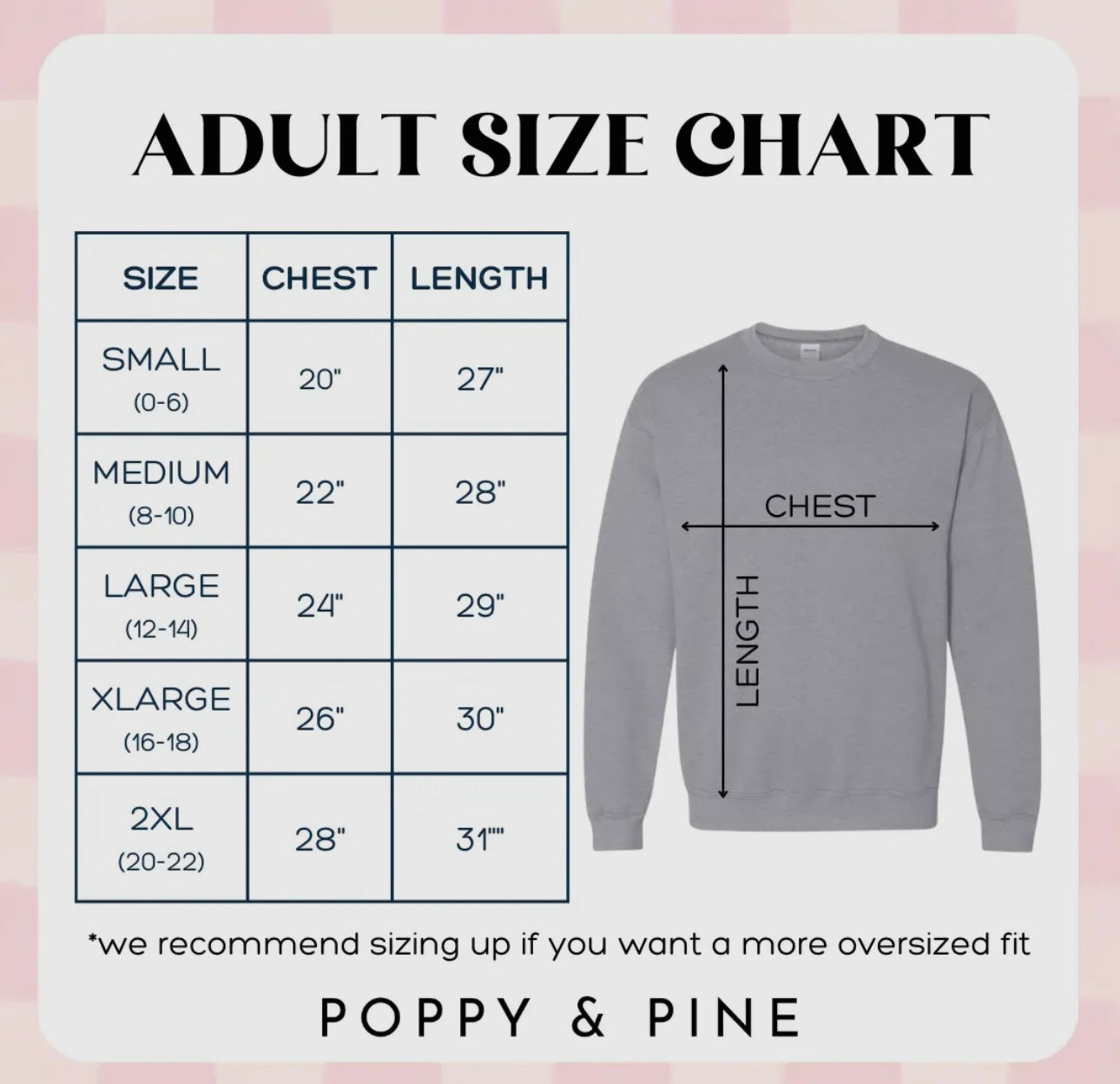 ADULT SIZE CHART

| SIZE | CHEST | LENGTH |
|---|---|---|
| SMALL (0-6) | 20" | 27" |
| MEDIUM (8-10) | 22" | 28" |
| LARGE (12-14) | 24" | 29" |
| XLARGE (16-18) | 26" | 30" |
| 2XL (20-22) | 28" | 31"" |

CHEST
LENGTH

*we recommend sizing up if you want a more oversized fit

POPPY & PINE